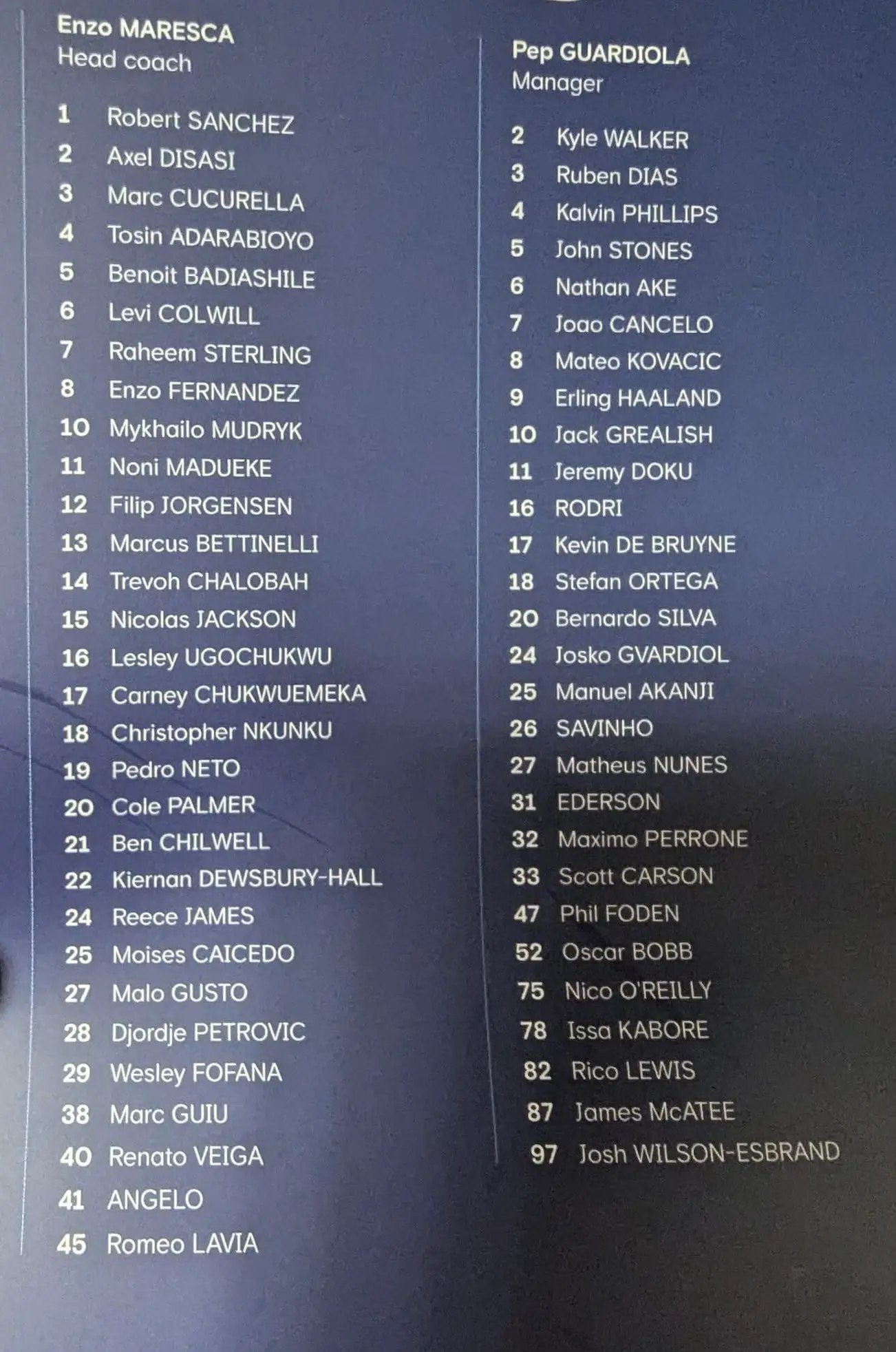 Enzo MARESCA
Head coach

1 Robert SANCHEZ
2 Axel DISASI
3 Marc CUCURELLA
4 Tosin ADARABIOYO
5 Benoit BADIASHILE
6 Levi COLWILL
7 Raheem STERLING
8 Enzo FERNANDEZ
10 Mykhailo MUDRYK
11 Noni MADUEKE
12 Filip JORGENSEN
13 Marcus BETTINELLI
14 Trevoh CHALOBAH
15 Nicolas JACKSON
16 Lesley UGOCHUKWU
17 Carney CHUKWUEMEKA
18 Christopher NKUNKU
19 Pedro NETO
20 Cole PALMER
21 Ben CHILWELL
22 Kiernan DEWSBURY-HALL
24 Reece JAMES
25 Moises CAICEDO
27 Malo GUSTO
28 Djordje PETROVIC
29 Wesley FOFANA
38 Marc GUIU
40 Renato VEIGA
41 ANGELO
45 Romeo LAVIA

Pep GUARDIOLA
Manager

2 Kyle WALKER
3 Ruben DIAS
4 Kalvin PHILLIPS
5 John STONES
6 Nathan AKE
7 Joao CANCELO
8 Mateo KOVACIC
9 Erling HAALAND
10 Jack GREALISH
11 Jeremy DOKU
16 RODRI
17 Kevin DE BRUYNE
18 Stefan ORTEGA
20 Bernardo SILVA
24 Josko GVARDIOL
25 Manuel AKANJI
26 SAVINHO
27 Matheus NUNES
31 EDERSON
32 Maximo PERRONE
33 Scott CARSON
47 Phil FODEN
52 Oscar BOBB
75 Nico O'REILLY
78 Issa KABORE
82 Rico LEWIS
87 James McATEE
97 Josh WILSON-ESBRAND